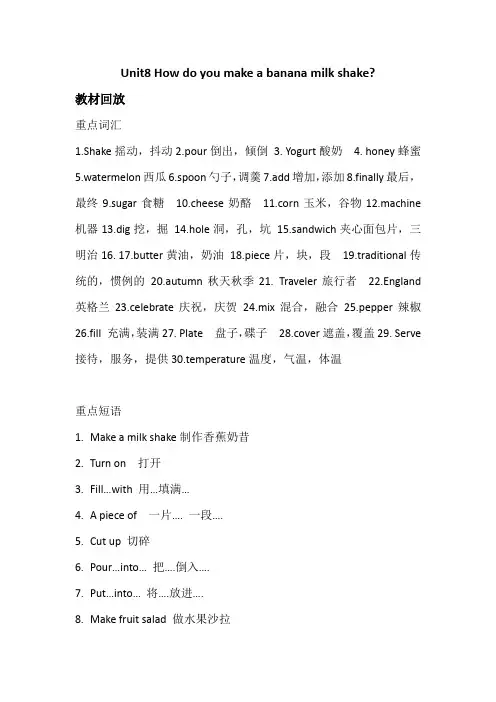 Unit8 How do you make a banana milk shake?

教材回放

重点词汇

1.Shake 摇动，抖动 2.pour 倒出，倾倒 3. Yogurt 酸奶 4. honey 蜂蜜 5.watermelon 西瓜 6.spoon 勺子，调羹 7.add 增加，添加 8.finally 最后，最终 9.sugar 食糖 10.cheese 奶酪 11.corn 玉米，谷物 12.machine 机器 13.dig 挖，掘 14.hole 洞，孔，坑 15.sandwich 夹心面包片，三明治 16. 17.butter 黄油，奶油 18.piece 片，块，段 19.traditional 传统的，惯例的 20.autumn 秋天秋季 21. Traveler 旅行者 22.England 英格兰 23.celebrate 庆祝，庆贺 24.mix 混合，融合 25.pepper 辣椒 26.fill 充满，装满 27. Plate 盘子，碟子 28.cover 遮盖，覆盖 29. Serve 接待，服务，提供 30.temperature 温度，气温，体温

重点短语

1. Make a milk shake 制作香蕉奶昔
2. Turn on 打开
3. Fill...with 用...填满...
4. A piece of 一片.... 一段....
5. Cut up 切碎
6. Pour...into... 把....倒入....
7. Put...into... 将....放进....
8. Make fruit salad 做水果沙拉